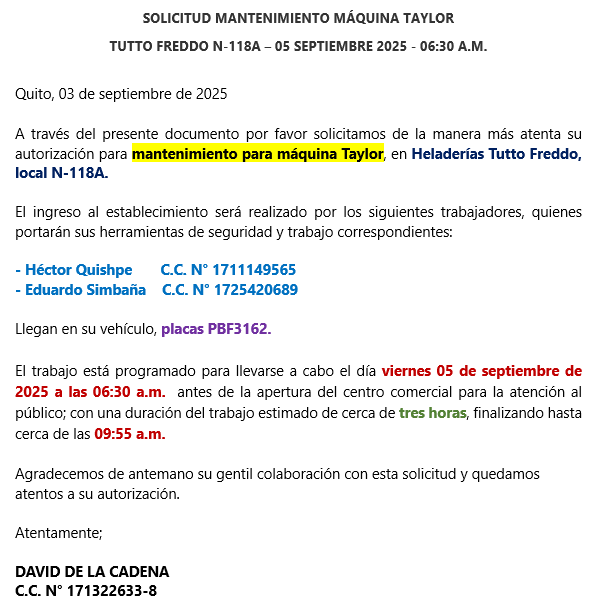 SOLICITUD MANTENIMIENTO MÁQUINA TAYLOR

TUTTO FREDDO N-118A – 05 SEPTIEMBRE 2025 - 06:30 A.M.

Quito, 03 de septiembre de 2025

A través del presente documento por favor solicitamos de la manera más atenta su autorización para mantenimiento para máquina Taylor, en Heladerías Tutto Freddo, local N-118A.

El ingreso al establecimiento será realizado por los siguientes trabajadores, quienes portarán sus herramientas de seguridad y trabajo correspondientes:

- Héctor Quishpe C.C. N° 1711149565
- Eduardo Simbaña C.C. N° 1725420689

Llegan en su vehículo, placas PBF3162.

El trabajo está programado para llevarse a cabo el día viernes 05 de septiembre de 2025 a las 06:30 a.m. antes de la apertura del centro comercial para la atención al público; con una duración del trabajo estimado de cerca de tres horas, finalizando hasta cerca de las 09:55 a.m.

Agradecemos de antemano su gentil colaboración con esta solicitud y quedamos atentos a su autorización.

Atentamente;

DAVID DE LA CADENA
C.C. N° 171322633-8